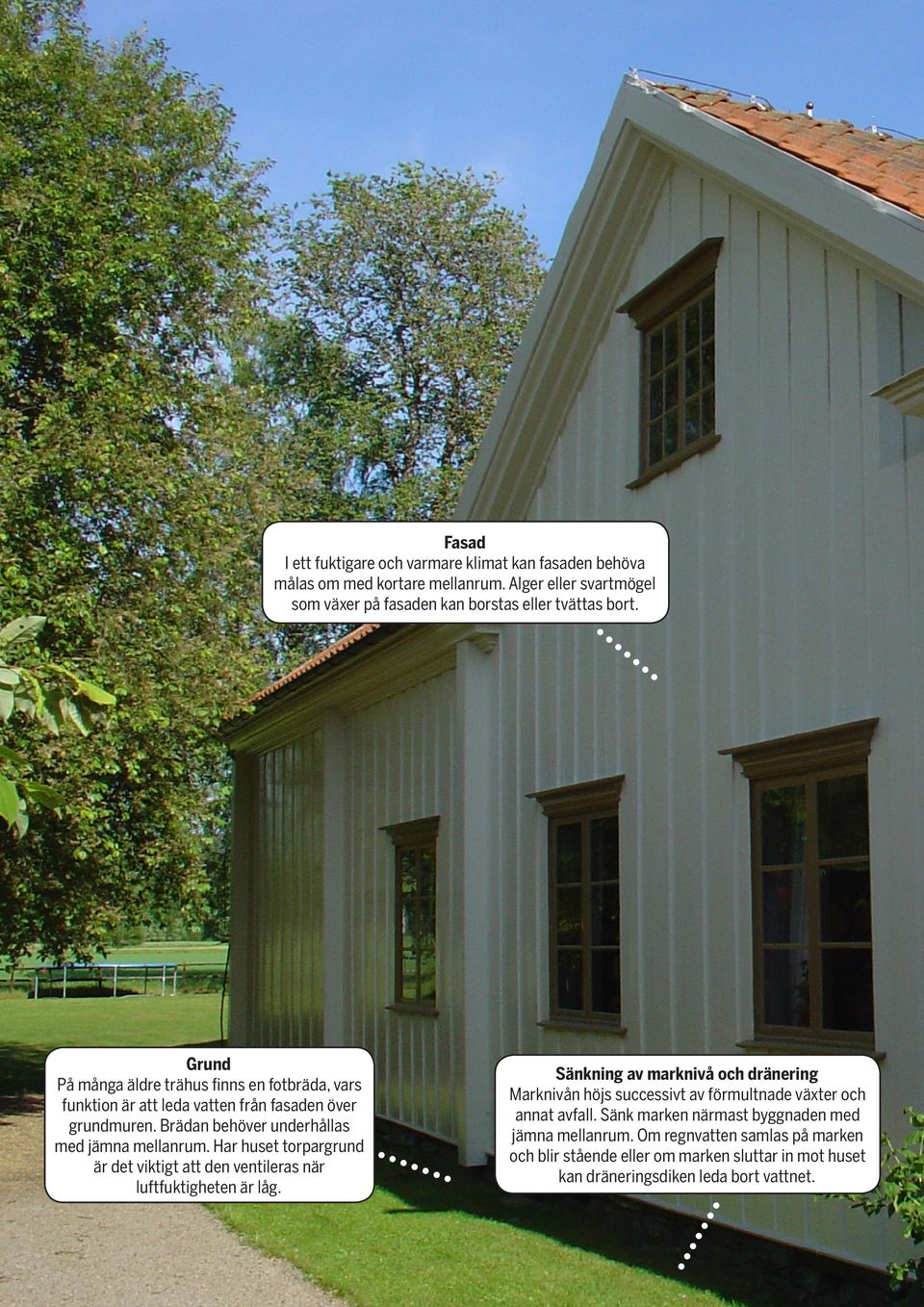 Fasad
I ett fuktigare och varmare klimat kan fasaden behöva målas om med kortare mellanrum. Alger eller svartmögel som växer på fasaden kan borstas eller tvättas bort.

Grund
På många äldre trähus finns en fotbräda, vars funktion är att leda vatten från fasaden över grundmuren. Brädan behöver underhållas med jämna mellanrum. Har huset torpargrund är det viktigt att den ventileras när luftfuktigheten är låg.

Sänkning av marknivå och dränering
Marknivån höjs successivt av förmultnade växter och annat avfall. Sänk marken närmast byggnaden med jämna mellanrum. Om regnvatten samlas på marken och blir stående eller om marken sluttar in mot huset kan dräneringsdiken leda bort vattnet.